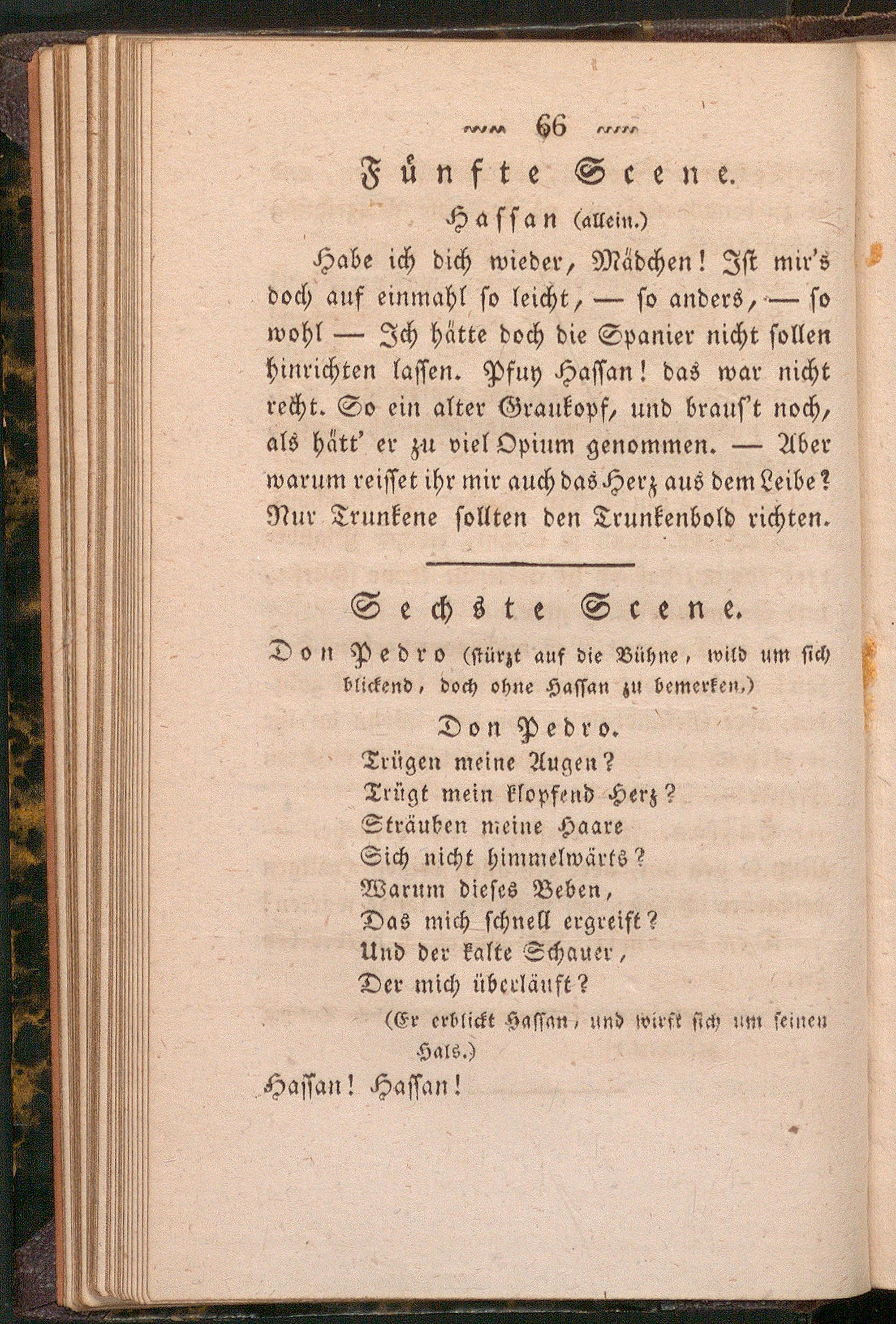 66

Fünfte Scene.

Hassan (allein.)

Habe ich dich wieder, Mädchen! Ist mir's doch auf einmahl so leicht, — so anders, — so wohl — Ich hätte doch die Spanier nicht sollen hinrichten lassen. Pfuy Hassan! das war nicht recht. So ein alter Graukopf, und braus't noch, als hätt' er zu viel Opium genommen. — Aber warum reisset ihr mir auch das Herz aus dem Leibe? Nur Trunkene sollten den Trunkenbold richten.

Sechste Scene.

Don Pedro (stürzt auf die Bühne, wild um sich blickend, doch ohne Hassan zu bemerken.)

Don Pedro.

Trügen meine Augen?
Trügt mein klopfend Herz?
Sträuben meine Haare
Sich nicht himmelwärts?
Warum dieses Beben,
Das mich schnell ergreift?
Und der kalte Schauer,
Der mich überläuft?

(Er erblickt Hassan, und wirft sich um seinen Hals.)

Hassan! Hassan!